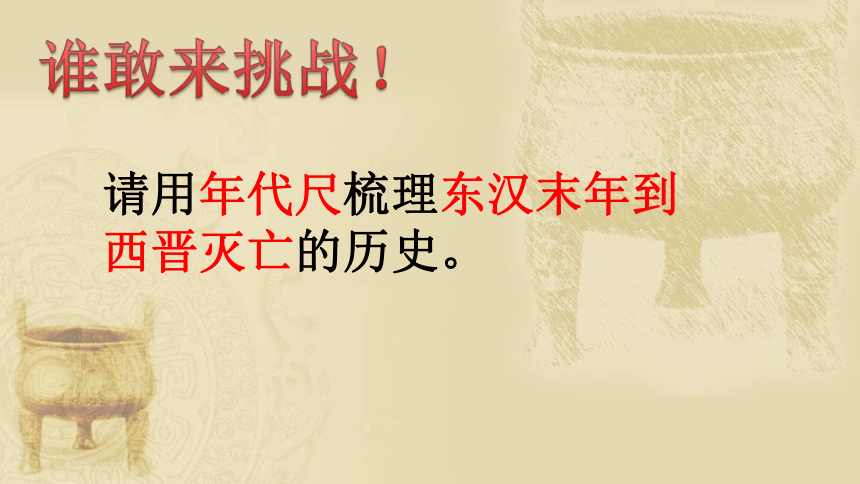 谁敢来挑战！

请用年代尺梳理东汉末年到西晋灭亡的历史。